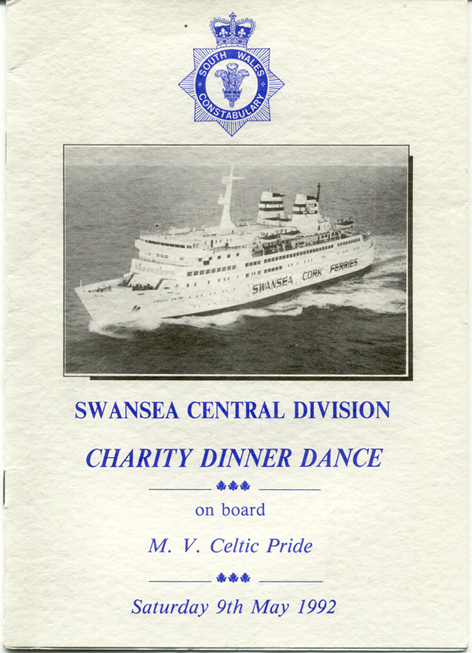 SOUTH WALES CONSTABULARY

SWANSEA CORK FERRIES

SWANSEA CENTRAL DIVISION

CHARITY DINNER DANCE

on board

M. V. Celtic Pride

Saturday 9th May 1992